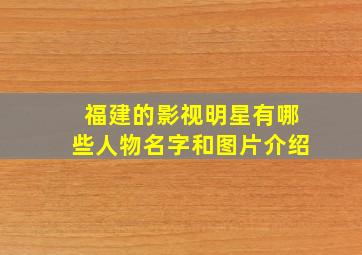 福建的影视明星有哪些人物名字和图片介绍